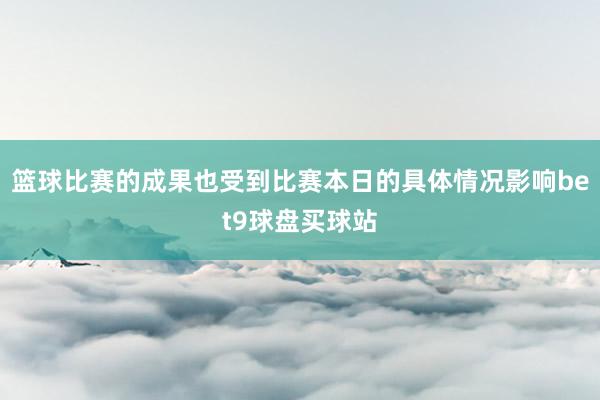 篮球比赛的成果也受到比赛本日的具体情况影响bet9球盘买球站